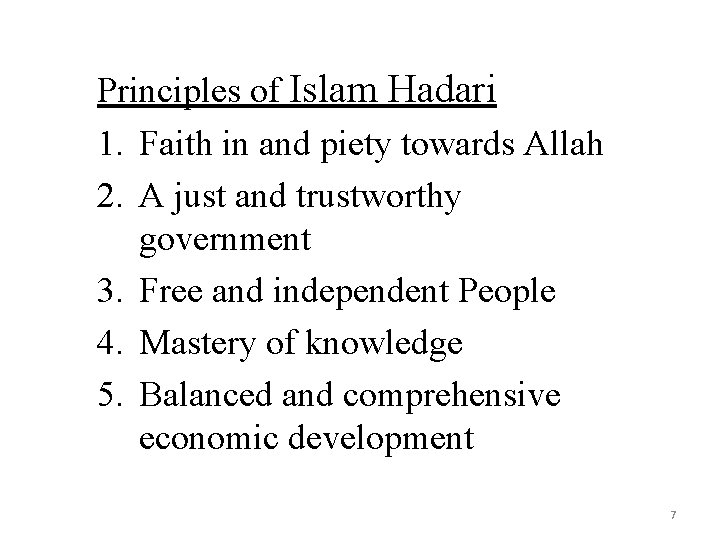 Principles of Islam Hadari

1. Faith in and piety towards Allah
2. A just and trustworthy government
3. Free and independent People
4. Mastery of knowledge
5. Balanced and comprehensive economic development

7